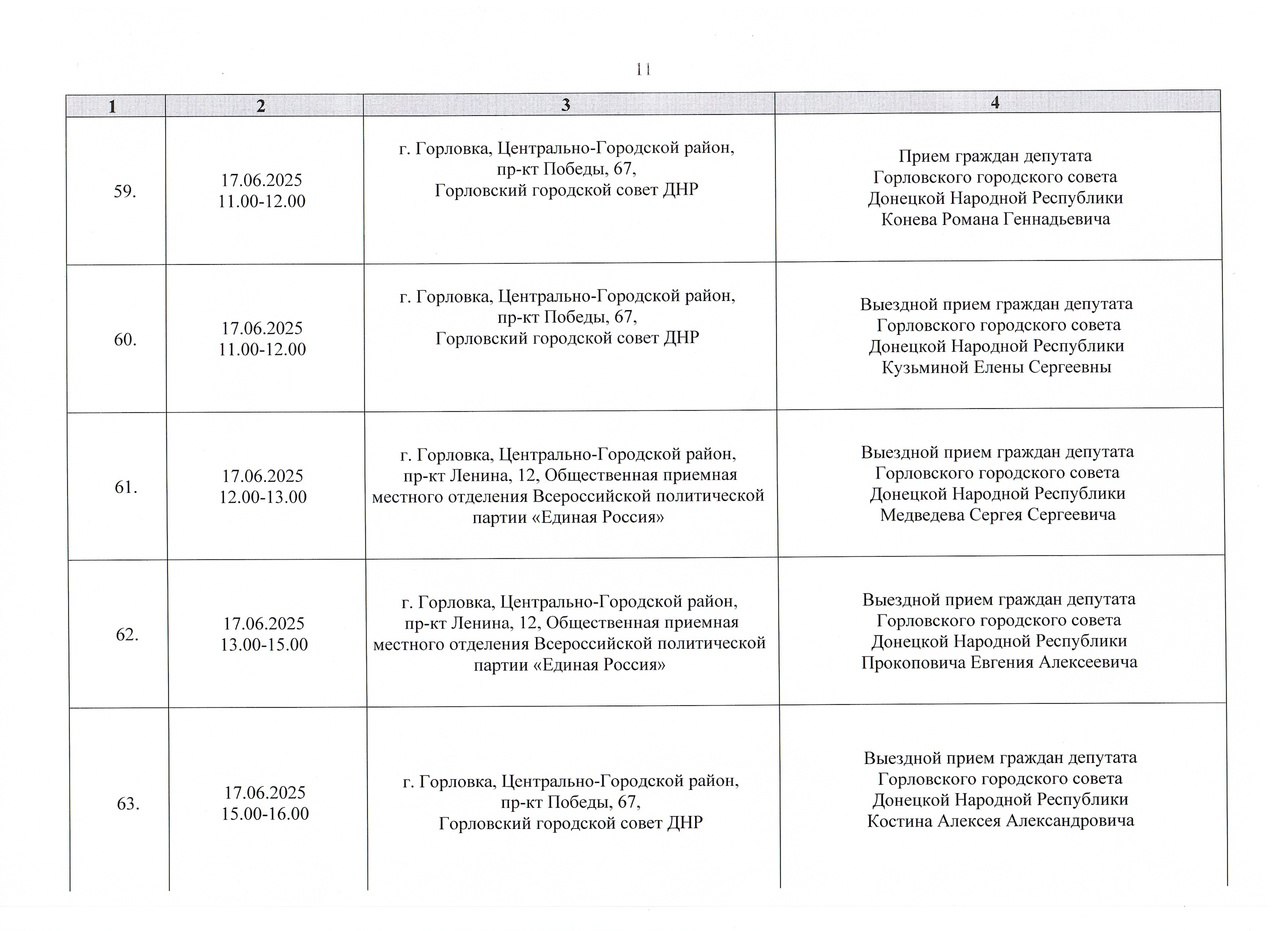 11

| 1 | 2 | 3 | 4 |
|---|---|---|---|
| 59. | 17.06.2025 11.00-12.00 | г. Горловка, Центрально-Городской район, пр-кт Победы, 67, Горловский городской совет ДНР | Прием граждан депутата Горловского городского совета Донецкой Народной Республики Конева Романа Геннадьевича |
| 60. | 17.06.2025 11.00-12.00 | г. Горловка, Центрально-Городской район, пр-кт Победы, 67, Горловский городской совет ДНР | Выездной прием граждан депутата Горловского городского совета Донецкой Народной Республики Кузьминой Елены Сергеевны |
| 61. | 17.06.2025 12.00-13.00 | г. Горловка, Центрально-Городской район, пр-кт Ленина, 12, Общественная приемная местного отделения Всероссийской политической партии «Единая Россия» | Выездной прием граждан депутата Горловского городского совета Донецкой Народной Республики Медведева Сергея Сергеевича |
| 62. | 17.06.2025 13.00-15.00 | г. Горловка, Центрально-Городской район, пр-кт Ленина, 12, Общественная приемная местного отделения Всероссийской политической партии «Единая Россия» | Выездной прием граждан депутата Горловского городского совета Донецкой Народной Республики Прокоповича Евгения Алексеевича |
| 63. | 17.06.2025 15.00-16.00 | г. Горловка, Центрально-Городской район, пр-кт Победы, 67, Горловский городской совет ДНР | Выездной прием граждан депутата Горловского городского совета Донецкой Народной Республики Костина Алексея Александровича |